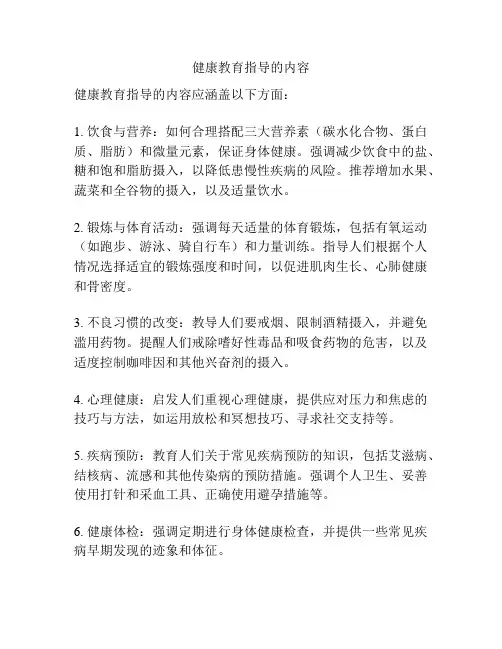 健康教育指导的内容

健康教育指导的内容应涵盖以下方面：

1. 饮食与营养：如何合理搭配三大营养素（碳水化合物、蛋白质、脂肪）和微量元素，保证身体健康。强调减少饮食中的盐、糖和饱和脂肪摄入，以降低患慢性疾病的风险。推荐增加水果、蔬菜和全谷物的摄入，以及适量饮水。

2. 锻炼与体育活动：强调每天适量的体育锻炼，包括有氧运动（如跑步、游泳、骑自行车）和力量训练。指导人们根据个人情况选择适宜的锻炼强度和时间，以促进肌肉生长、心肺健康和骨密度。

3. 不良习惯的改变：教导人们要戒烟、限制酒精摄入，并避免滥用药物。提醒人们戒除嗜好性毒品和吸食药物的危害，以及适度控制咖啡因和其他兴奋剂的摄入。

4. 心理健康：启发人们重视心理健康，提供应对压力和焦虑的技巧与方法，如运用放松和冥想技巧、寻求社交支持等。

5. 疾病预防：教育人们关于常见疾病预防的知识，包括艾滋病、结核病、流感和其他传染病的预防措施。强调个人卫生、妥善使用打针和采血工具、正确使用避孕措施等。

6. 健康体检：强调定期进行身体健康检查，并提供一些常见疾病早期发现的迹象和体征。